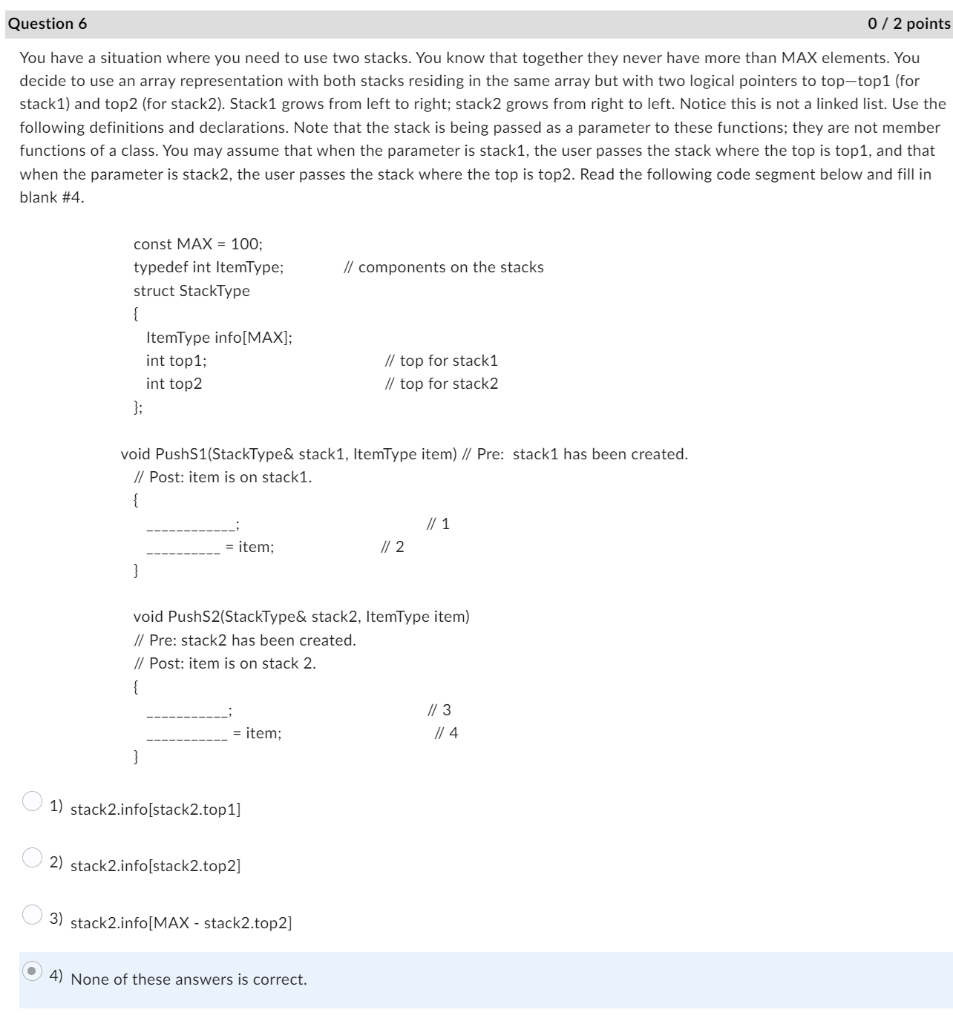 Question 6

0 / 2 points

You have a situation where you need to use two stacks. You know that together they never have more than MAX elements. You decide to use an array representation with both stacks residing in the same array but with two logical pointers to top—top1 (for stack1) and top2 (for stack2). Stack1 grows from left to right; stack2 grows from right to left. Notice this is not a linked list. Use the following definitions and declarations. Note that the stack is being passed as a parameter to these functions; they are not member functions of a class. You may assume that when the parameter is stack1, the user passes the stack where the top is top1, and that when the parameter is stack2, the user passes the stack where the top is top2. Read the following code segment below and fill in blank #4.

const MAX = 100;
typedef int ItemType; // components on the stacks
struct StackType
{
ItemType info[MAX];
int top1; // top for stack1
int top2 // top for stack2
};

void PushS1(StackType& stack1, ItemType item) // Pre: stack1 has been created.
// Post: item is on stack1.
{
____________; // 1
__________ = item; // 2
}

void PushS2(StackType& stack2, ItemType item)
// Pre: stack2 has been created.
// Post: item is on stack 2.
{
___________; // 3
___________ = item; // 4
}

1) stack2.info[stack2.top1]

2) stack2.info[stack2.top2]

3) stack2.info[MAX - stack2.top2]

4) None of these answers is correct.